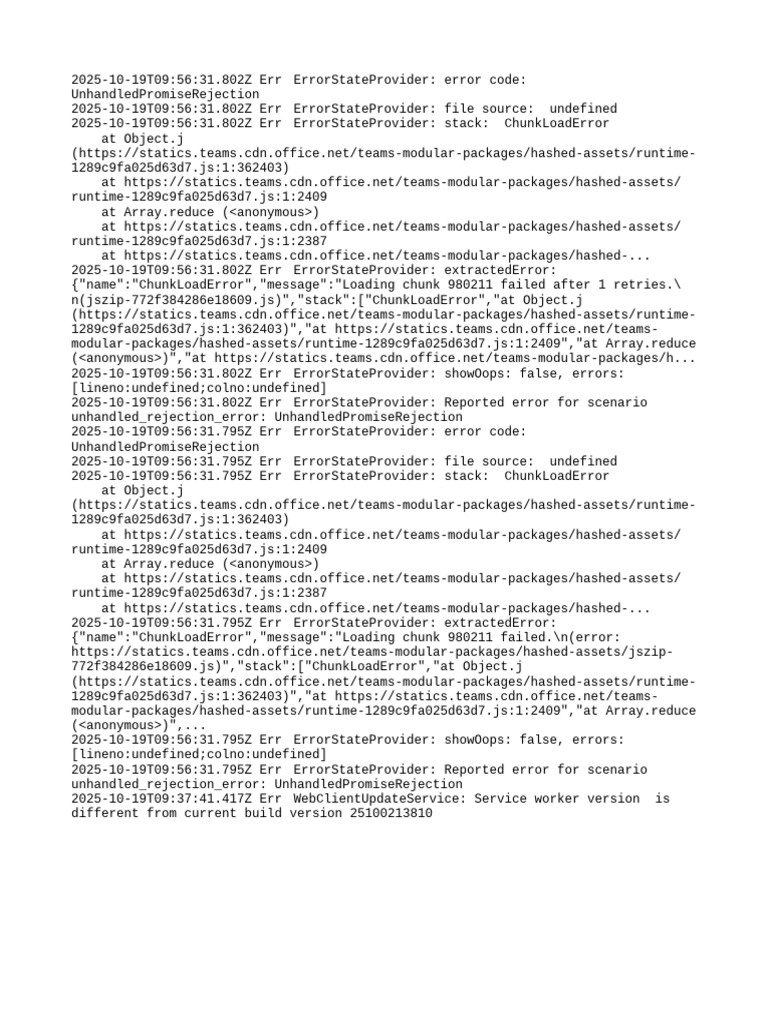 2025-10-19T09:56:31.802Z Err  ErrorStateProvider: error code: UnhandledPromiseRejection
2025-10-19T09:56:31.802Z Err  ErrorStateProvider: file source:  undefined
2025-10-19T09:56:31.802Z Err  ErrorStateProvider: stack:  ChunkLoadError
    at Object.j (https://statics.teams.cdn.office.net/teams-modular-packages/hashed-assets/runtime-1289c9fa025d63d7.js:1:362403)
    at https://statics.teams.cdn.office.net/teams-modular-packages/hashed-assets/runtime-1289c9fa025d63d7.js:1:2409
    at Array.reduce (<anonymous>)
    at https://statics.teams.cdn.office.net/teams-modular-packages/hashed-assets/runtime-1289c9fa025d63d7.js:1:2387
    at https://statics.teams.cdn.office.net/teams-modular-packages/hashed-...
2025-10-19T09:56:31.802Z Err  ErrorStateProvider: extractedError: {"name":"ChunkLoadError","message":"Loading chunk 980211 failed after 1 retries.\n(jszip-772f384286e18609.js)","stack":["ChunkLoadError","at Object.j (https://statics.teams.cdn.office.net/teams-modular-packages/hashed-assets/runtime-1289c9fa025d63d7.js:1:362403)","at https://statics.teams.cdn.office.net/teams-modular-packages/hashed-assets/runtime-1289c9fa025d63d7.js:1:2409","at Array.reduce (<anonymous>)","at https://statics.teams.cdn.office.net/teams-modular-packages/h...
2025-10-19T09:56:31.802Z Err  ErrorStateProvider: showOops: false, errors: [lineno:undefined;colno:undefined]
2025-10-19T09:56:31.802Z Err  ErrorStateProvider: Reported error for scenario unhandled_rejection_error: UnhandledPromiseRejection
2025-10-19T09:56:31.795Z Err  ErrorStateProvider: error code: UnhandledPromiseRejection
2025-10-19T09:56:31.795Z Err  ErrorStateProvider: file source:  undefined
2025-10-19T09:56:31.795Z Err  ErrorStateProvider: stack:  ChunkLoadError
    at Object.j (https://statics.teams.cdn.office.net/teams-modular-packages/hashed-assets/runtime-1289c9fa025d63d7.js:1:362403)
    at https://statics.teams.cdn.office.net/teams-modular-packages/hashed-assets/runtime-1289c9fa025d63d7.js:1:2409
    at Array.reduce (<anonymous>)
    at https://statics.teams.cdn.office.net/teams-modular-packages/hashed-assets/runtime-1289c9fa025d63d7.js:1:2387
    at https://statics.teams.cdn.office.net/teams-modular-packages/hashed-...
2025-10-19T09:56:31.795Z Err  ErrorStateProvider: extractedError: {"name":"ChunkLoadError","message":"Loading chunk 980211 failed.\n(error: https://statics.teams.cdn.office.net/teams-modular-packages/hashed-assets/jszip-772f384286e18609.js)","stack":["ChunkLoadError","at Object.j (https://statics.teams.cdn.office.net/teams-modular-packages/hashed-assets/runtime-1289c9fa025d63d7.js:1:362403)","at https://statics.teams.cdn.office.net/teams-modular-packages/hashed-assets/runtime-1289c9fa025d63d7.js:1:2409","at Array.reduce (<anonymous>)",...
2025-10-19T09:56:31.795Z Err  ErrorStateProvider: showOops: false, errors: [lineno:undefined;colno:undefined]
2025-10-19T09:56:31.795Z Err  ErrorStateProvider: Reported error for scenario unhandled_rejection_error: UnhandledPromiseRejection
2025-10-19T09:37:41.417Z Err  WebClientUpdateService: Service worker version  is different from current build version 25100213810